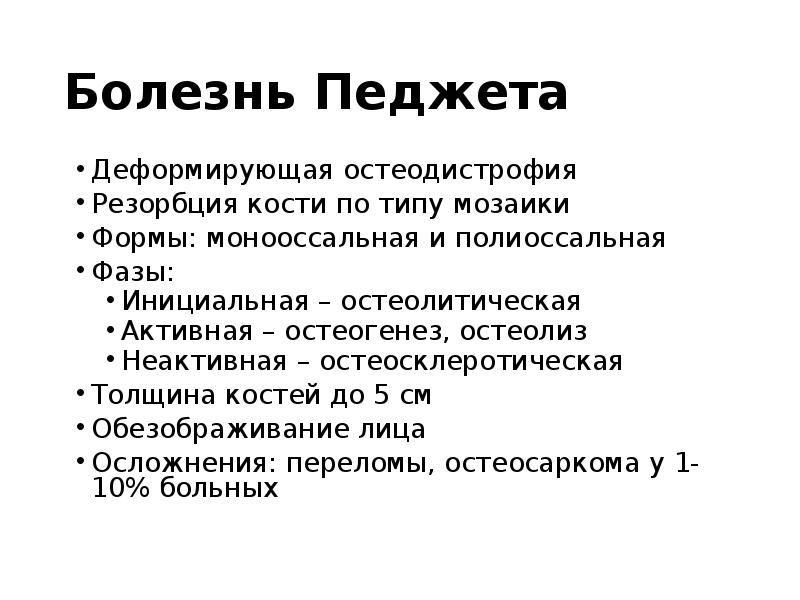 Болезнь Педжета

• Деформирующая остеодистрофия
• Резорбция кости по типу мозаики
• Формы: монооссальная и полиоссальная
• Фазы:
  • Инициальная – остеолитическая
  • Активная – остеогенез, остеолиз
  • Неактивная – остеосклеротическая
• Толщина костей до 5 см
• Обезображивание лица
• Осложнения: переломы, остеосаркома у 1-10% больных